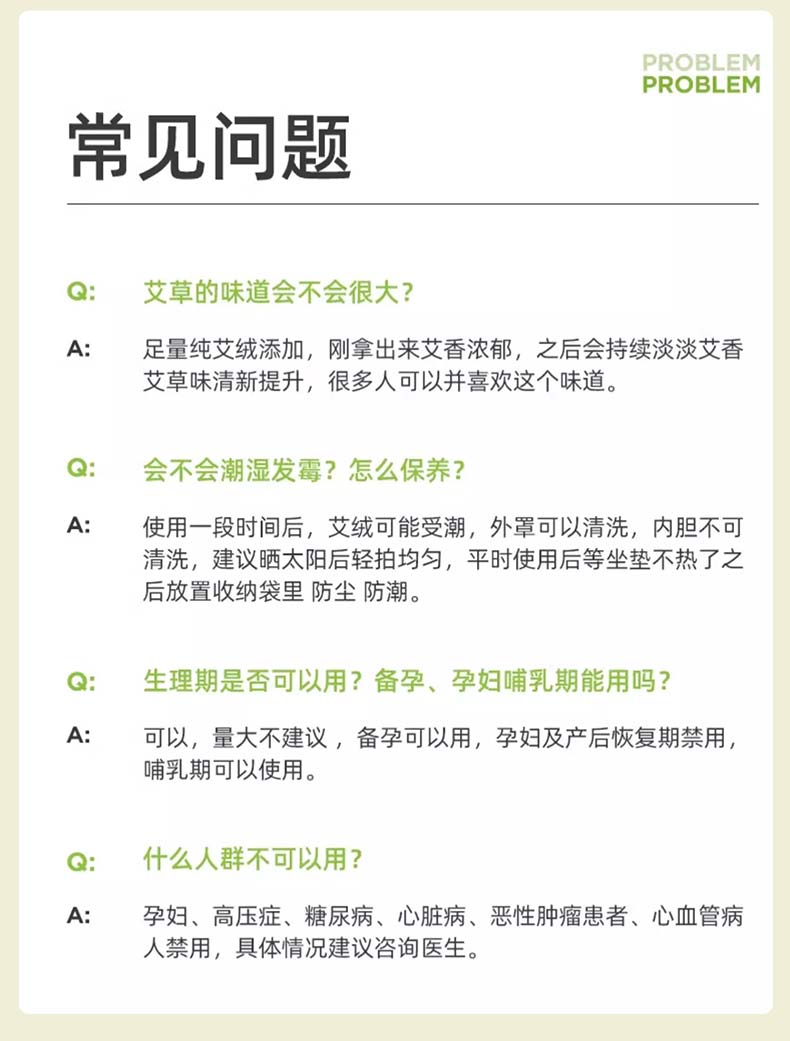 PROBLEM
PROBLEM

常见问题

Q: 艾草的味道会不会很大？

A: 足量纯艾绒添加，刚拿出来艾香浓郁，之后会持续淡淡艾香艾草味清新提升，很多人可以并喜欢这个味道。

Q: 会不会潮湿发霉？怎么保养？

A: 使用一段时间后，艾绒可能受潮，外罩可以清洗，内胆不可清洗，建议晒太阳后轻拍均匀，平时使用后等坐垫不热了之后放置收纳袋里 防尘 防潮。

Q: 生理期是否可以用？备孕、孕妇哺乳期能用吗？

A: 可以，量大不建议，备孕可以用，孕妇及产后恢复期禁用，哺乳期可以使用。

Q: 什么人群不可以用？

A: 孕妇、高压症、糖尿病、心脏病、恶性肿瘤患者、心血管病人禁用，具体情况建议咨询医生。